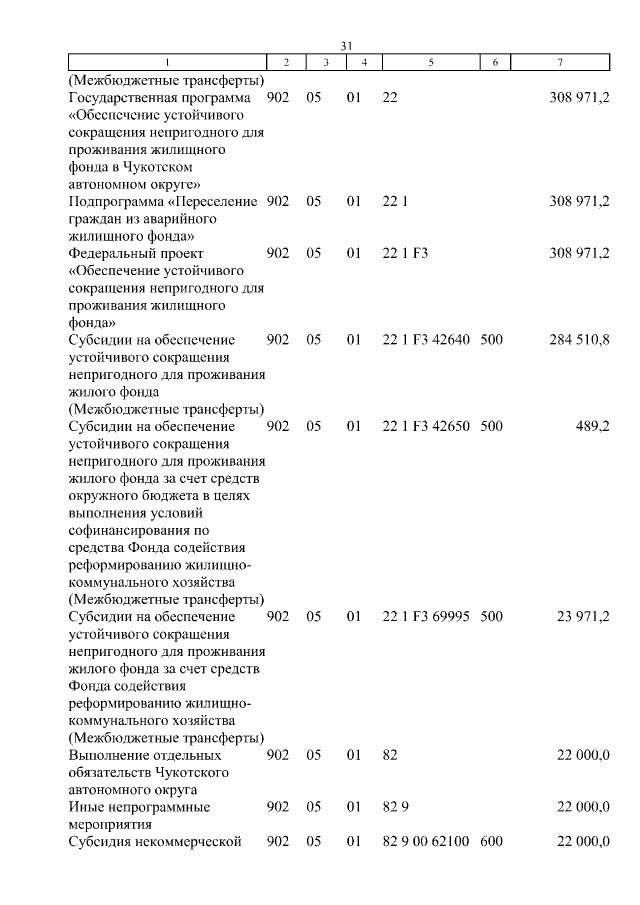 31

| 1 | 2 | 3 | 4 | 5 | 6 | 7 |
|---|---|---|---|---|---|---|
| (Межбюджетные трансферты) | | | | | | |
| Государственная программа «Обеспечение устойчивого сокращения непригодного для проживания жилищного фонда в Чукотском автономном округе» | 902 | 05 | 01 | 22 | | 308 971,2 |
| Подпрограмма «Переселение граждан из аварийного жилищного фонда» | 902 | 05 | 01 | 22 1 | | 308 971,2 |
| Федеральный проект «Обеспечение устойчивого сокращения непригодного для проживания жилищного фонда» | 902 | 05 | 01 | 22 1 F3 | | 308 971,2 |
| Субсидии на обеспечение устойчивого сокращения непригодного для проживания жилого фонда (Межбюджетные трансферты) | 902 | 05 | 01 | 22 1 F3 42640 | 500 | 284 510,8 |
| Субсидии на обеспечение устойчивого сокращения непригодного для проживания жилого фонда за счет средств окружного бюджета в целях выполнения условий софинансирования по средства Фонда содействия реформированию жилищно-коммунального хозяйства (Межбюджетные трансферты) | 902 | 05 | 01 | 22 1 F3 42650 | 500 | 489,2 |
| Субсидии на обеспечение устойчивого сокращения непригодного для проживания жилого фонда за счет средств Фонда содействия реформированию жилищно-коммунального хозяйства (Межбюджетные трансферты) | 902 | 05 | 01 | 22 1 F3 69995 | 500 | 23 971,2 |
| Выполнение отдельных обязательств Чукотского автономного округа | 902 | 05 | 01 | 82 | | 22 000,0 |
| Иные непрограммные мероприятия | 902 | 05 | 01 | 82 9 | | 22 000,0 |
| Субсидия некоммерческой | 902 | 05 | 01 | 82 9 00 62100 | 600 | 22 000,0 |